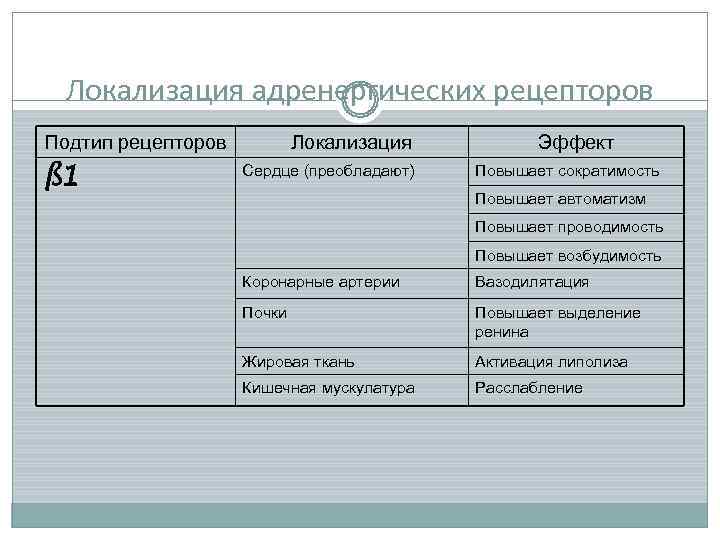 Локализация адренергических рецепторов

| Подтип рецепторов | Локализация | Эффект |
|---|---|---|
| ß1 | Сердце (преобладают) | Повышает сократимость |
| | | Повышает автоматизм |
| | | Повышает проводимость |
| | | Повышает возбудимость |
| | Коронарные артерии | Вазодилятация |
| | Почки | Повышает выделение ренина |
| | Жировая ткань | Активация липолиза |
| | Кишечная мускулатура | Расслабление |